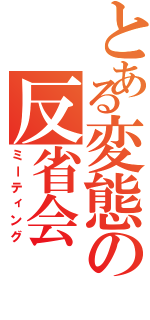 とある変態の反省会
ミーティング